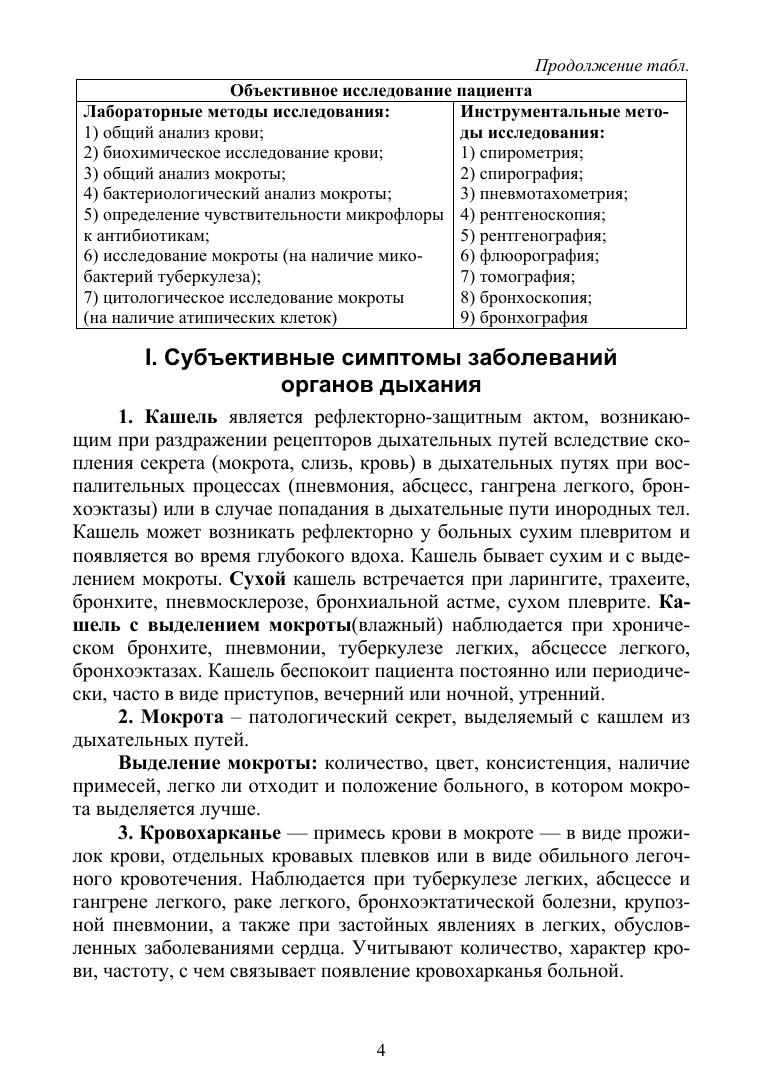 Продолжение табл.

| Объективное исследование пациента | |
|---|---|
| Лабораторные методы исследования: 1) общий анализ крови; 2) биохимическое исследование крови; 3) общий анализ мокроты; 4) бактериологический анализ мокроты; 5) определение чувствительности микрофлоры к антибиотикам; 6) исследование мокроты (на наличие микобактерий туберкулеза); 7) цитологическое исследование мокроты (на наличие атипических клеток) | Инструментальные методы исследования: 1) спирометрия; 2) спирография; 3) пневмотахометрия; 4) рентгеноскопия; 5) рентгенография; 6) флюорография; 7) томография; 8) бронхоскопия; 9) бронхография |

I. Субъективные симптомы заболеваний органов дыхания

1. Кашель является рефлекторно-защитным актом, возникающим при раздражении рецепторов дыхательных путей вследствие скопления секрета (мокрота, слизь, кровь) в дыхательных путях при воспалительных процессах (пневмония, абсцесс, гангрена легкого, бронхоэктазы) или в случае попадания в дыхательные пути инородных тел. Кашель может возникать рефлекторно у больных сухим плевритом и появляется во время глубокого вдоха. Кашель бывает сухим и с выделением мокроты. Сухой кашель встречается при ларингите, трахеите, бронхите, пневмосклерозе, бронхиальной астме, сухом плеврите. Кашель с выделением мокроты(влажный) наблюдается при хроническом бронхите, пневмонии, туберкулезе легких, абсцессе легкого, бронхоэктазах. Кашель беспокоит пациента постоянно или периодически, часто в виде приступов, вечерний или ночной, утренний.

2. Мокрота – патологический секрет, выделяемый с кашлем из дыхательных путей.

Выделение мокроты: количество, цвет, консистенция, наличие примесей, легко ли отходит и положение больного, в котором мокрота выделяется лучше.

3. Кровохарканье — примесь крови в мокроте — в виде прожилок крови, отдельных кровавых плевков или в виде обильного легочного кровотечения. Наблюдается при туберкулезе легких, абсцессе и гангрене легкого, раке легкого, бронхоэктатической болезни, крупозной пневмонии, а также при застойных явлениях в легких, обусловленных заболеваниями сердца. Учитывают количество, характер крови, частоту, с чем связывает появление кровохарканья больной.

4